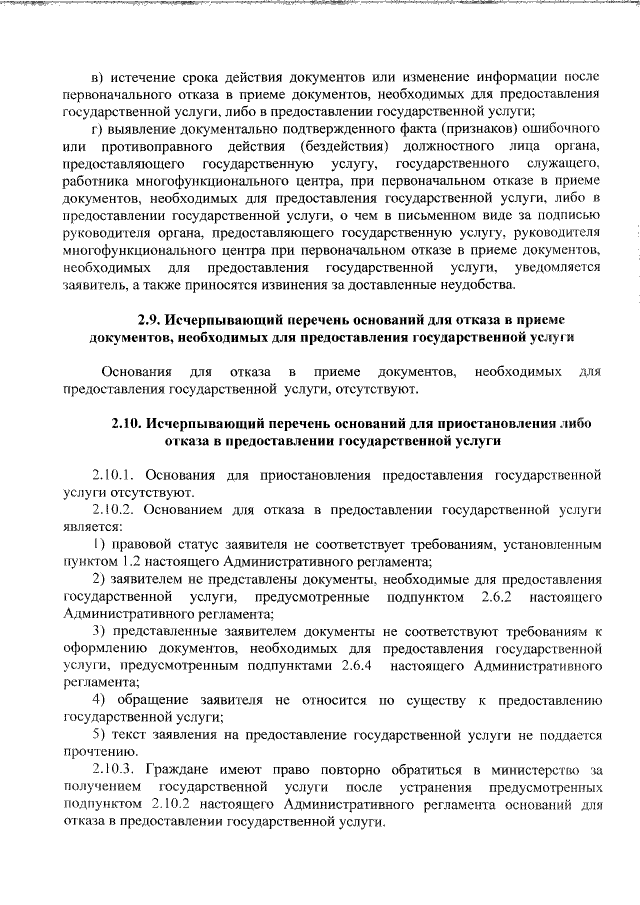 в) истечение срока действия документов или изменение информации после первоначального отказа в приеме документов, необходимых для предоставления государственной услуги, либо в предоставлении государственной услуги;

г) выявление документально подтвержденного факта (признаков) ошибочного или противоправного действия (бездействия) должностного лица органа, предоставляющего государственную услугу, государственного служащего, работника многофункционального центра, при первоначальном отказе в приеме документов, необходимых для предоставления государственной услуги, либо в предоставлении государственной услуги, о чем в письменном виде за подписью руководителя органа, предоставляющего государственную услугу, руководителя многофункционального центра при первоначальном отказе в приеме документов, необходимых для предоставления государственной услуги, уведомляется заявитель, а также приносятся извинения за доставленные неудобства.

2.9. Исчерпывающий перечень оснований для отказа в приеме документов, необходимых для предоставления государственной услуги

Основания для отказа в приеме документов, необходимых для предоставления государственной услуги, отсутствуют.

2.10. Исчерпывающий перечень оснований для приостановления либо отказа в предоставлении государственной услуги

2.10.1. Основания для приостановления предоставления государственной услуги отсутствуют.

2.10.2. Основанием для отказа в предоставлении государственной услуги является:

1) правовой статус заявителя не соответствует требованиям, установленным пунктом 1.2 настоящего Административного регламента;

2) заявителем не представлены документы, необходимые для предоставления государственной услуги, предусмотренные подпунктом 2.6.2 настоящего Административного регламента;

3) представленные заявителем документы не соответствуют требованиям к оформлению документов, необходимых для предоставления государственной услуги, предусмотренным подпунктами 2.6.4 настоящего Административного регламента;

4) обращение заявителя не относится по существу к предоставлению государственной услуги;

5) текст заявления на предоставление государственной услуги не поддается прочтению.

2.10.3. Граждане имеют право повторно обратиться в министерство за получением государственной услуги после устранения предусмотренных подпунктом 2.10.2 настоящего Административного регламента оснований для отказа в предоставлении государственной услуги.